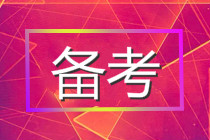 备考